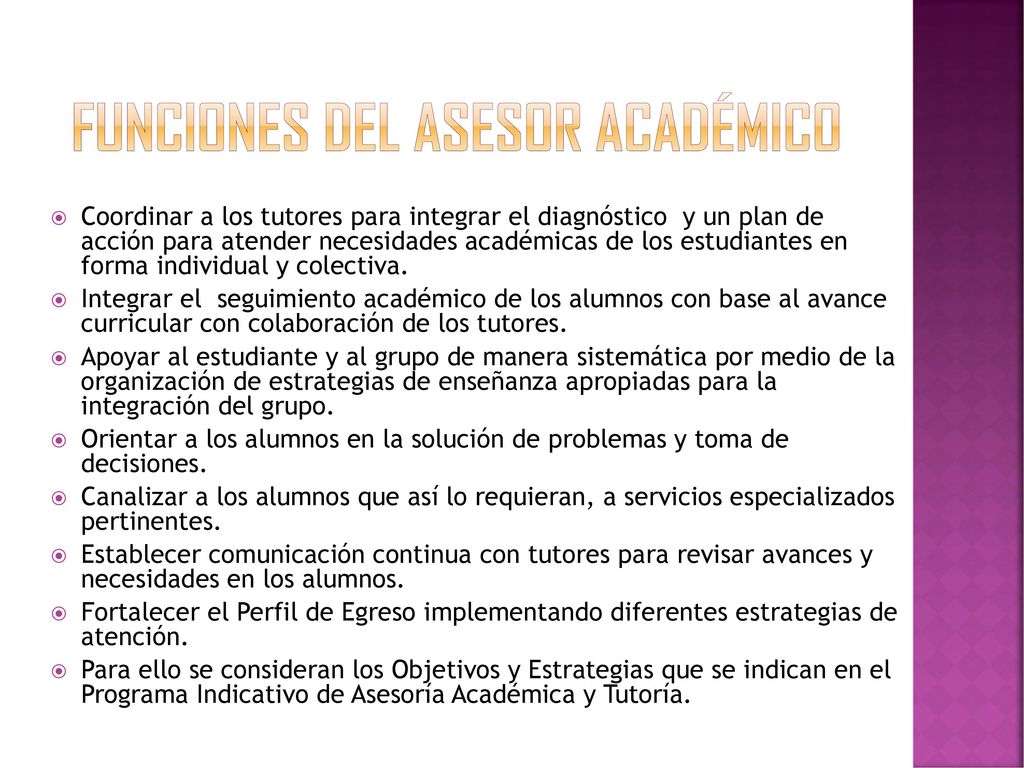 FUNCIONES DEL ASESOR ACADÉMICO

Coordinar a los tutores para integrar el diagnóstico y un plan de acción para atender necesidades académicas de los estudiantes en forma individual y colectiva.

Integrar el seguimiento académico de los alumnos con base al avance curricular con colaboración de los tutores.

Apoyar al estudiante y al grupo de manera sistemática por medio de la organización de estrategias de enseñanza apropiadas para la integración del grupo.

Orientar a los alumnos en la solución de problemas y toma de decisiones.

Canalizar a los alumnos que así lo requieran, a servicios especializados pertinentes.

Establecer comunicación continua con tutores para revisar avances y necesidades en los alumnos.

Fortalecer el Perfil de Egreso implementando diferentes estrategias de atención.

Para ello se consideran los Objetivos y Estrategias que se indican en el Programa Indicativo de Asesoría Académica y Tutoría.